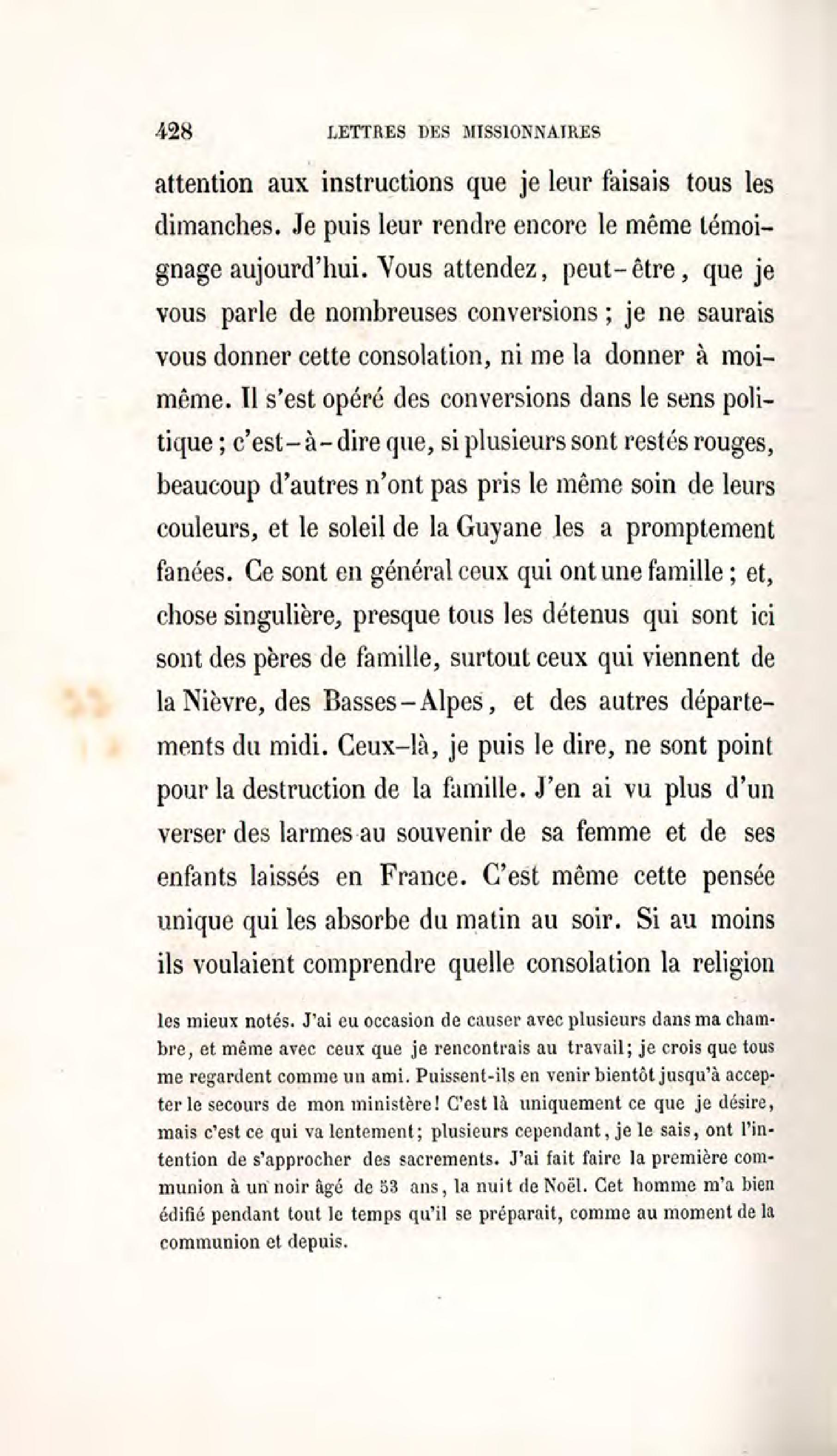 428 LETTRES DES MISSIONNAIRES

attention aux instructions que je leur faisais tous les dimanches. Je puis leur rendre encore le même témoignage aujourd'hui. Vous attendez, peut-être, que je vous parle de nombreuses conversions ; je ne saurais vous donner cette consolation, ni me la donner à moi-même. Il s'est opéré des conversions dans le sens politique ; c'est-à-dire que, si plusieurs sont restés rouges, beaucoup d'autres n'ont pas pris le même soin de leurs couleurs, et le soleil de la Guyane les a promptement fanées. Ce sont en général ceux qui ont une famille ; et, chose singulière, presque tous les détenus qui sont ici sont des pères de famille, surtout ceux qui viennent de la Nièvre, des Basses-Alpes, et des autres départements du midi. Ceux-là, je puis le dire, ne sont point pour la destruction de la famille. J'en ai vu plus d'un verser des larmes au souvenir de sa femme et de ses enfants laissés en France. C'est même cette pensée unique qui les absorbe du matin au soir. Si au moins ils voulaient comprendre quelle consolation la religion

les mieux notés. J'ai eu occasion de causer avec plusieurs dans ma chambre, et même avec ceux que je rencontrais au travail; je crois que tous me regardent comme un ami. Puissent-ils en venir bientôt jusqu'à accepter le secours de mon ministère! C'est là uniquement ce que je désire, mais c'est ce qui va lentement; plusieurs cependant, je le sais, ont l'intention de s'approcher des sacrements. J'ai fait faire la première communion à un noir âgé de 53 ans, la nuit de Noël. Cet homme m'a bien édifié pendant tout le temps qu'il se préparait, comme au moment de la communion et depuis.